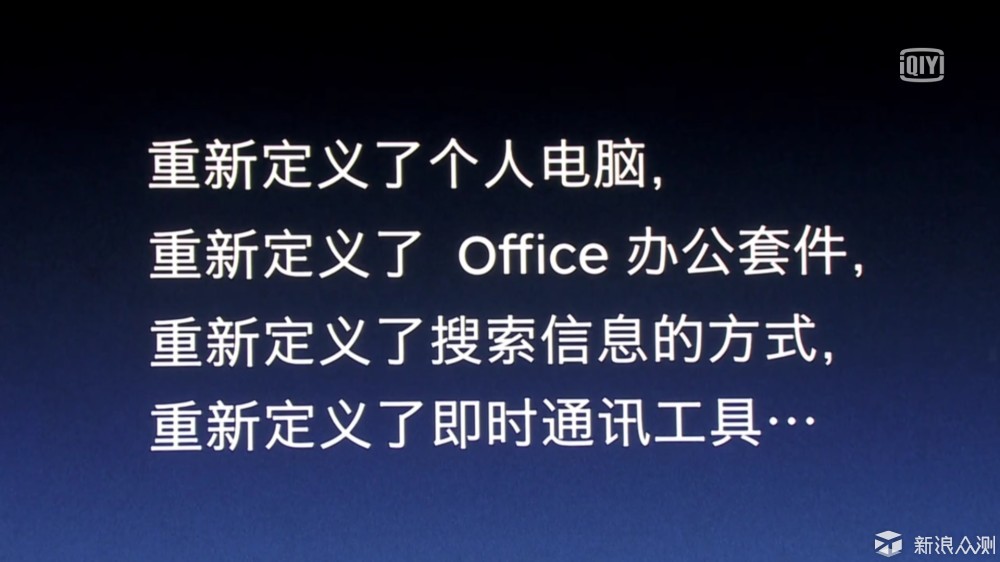 iQIYI

重新定义了个人电脑,
重新定义了 Office 办公套件,
重新定义了搜索信息的方式,
重新定义了即时通讯工具…

新浪众测